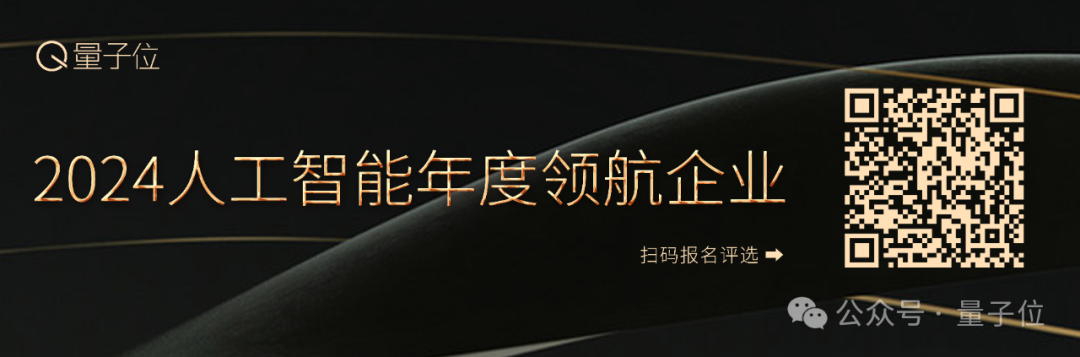 量子位

2024人工智能年度领航企业

扫码报名评选 ➡

公众号 · 量子位